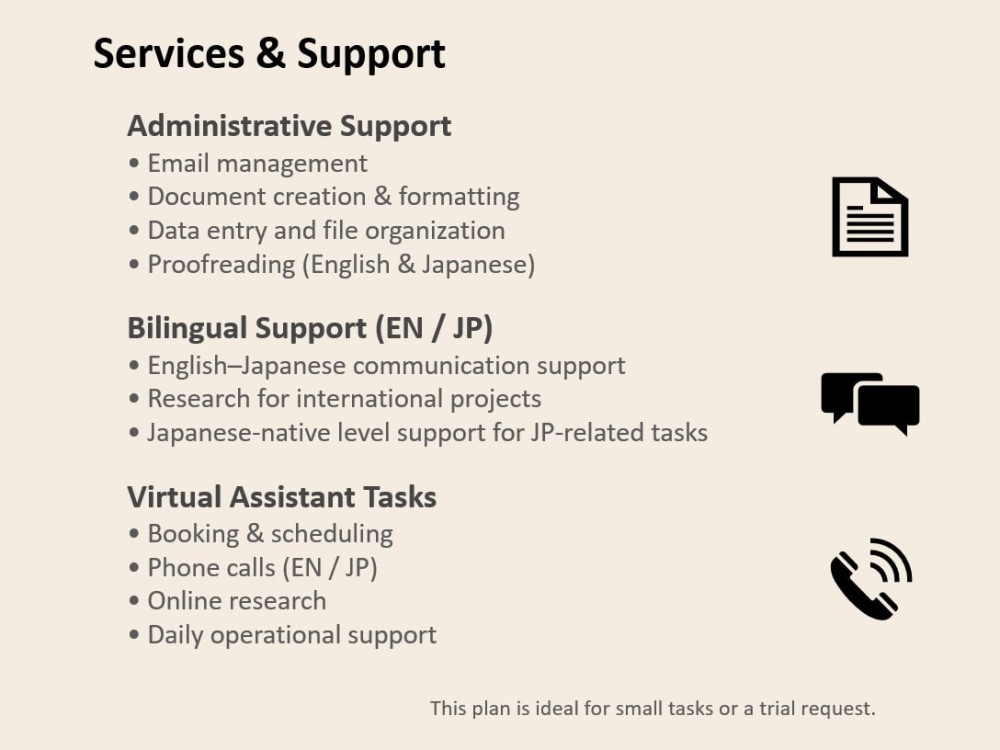 Services & Support

Administrative Support
• Email management
• Document creation & formatting
• Data entry and file organization
• Proofreading (English & Japanese)

Bilingual Support (EN / JP)
• English–Japanese communication support
• Research for international projects
• Japanese-native level support for JP-related tasks

Virtual Assistant Tasks
• Booking & scheduling
• Phone calls (EN / JP)
• Online research
• Daily operational support

This plan is ideal for small tasks or a trial request.